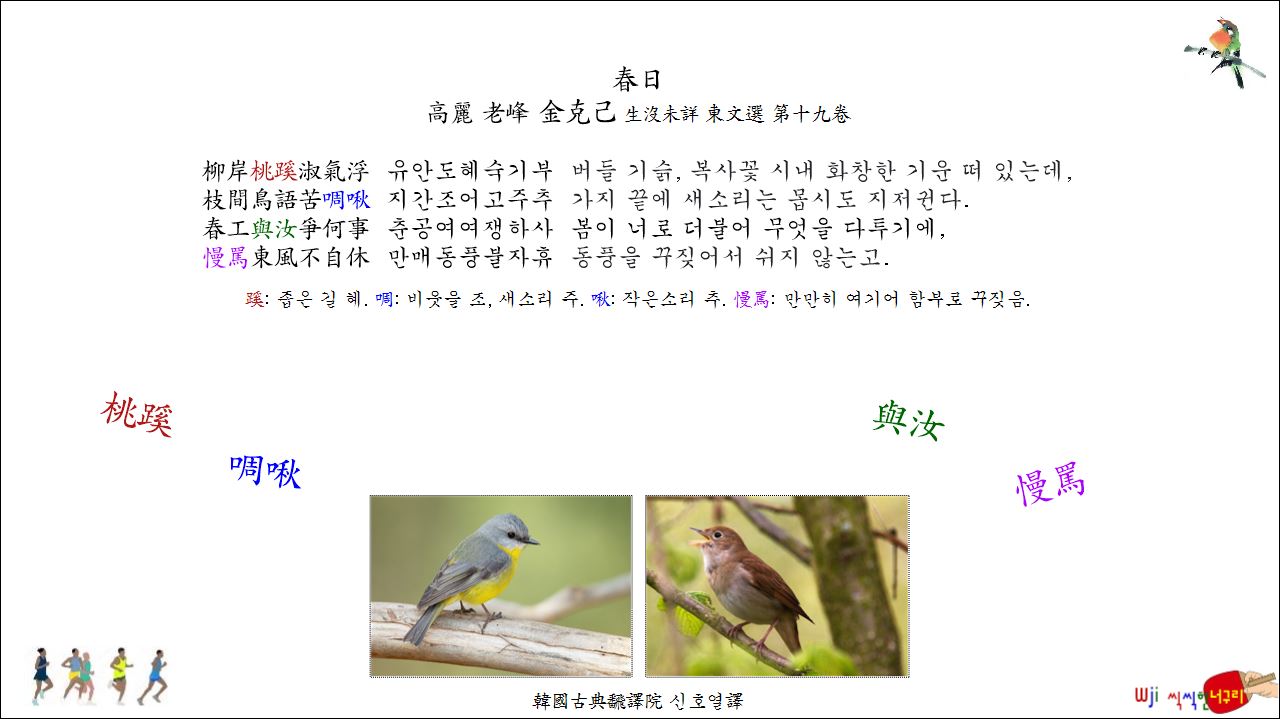 春日

高麗 老峰 金克己 生沒未詳 東文選 第十九卷

柳岸桃蹊淑氣浮 유안도혜숙기부 버들 기슭, 복사꽃 시내 화창한 기운 떠 있는데,
枝間鳥語苦啁啾 지간조어고주추 가지 끝에 새소리는 몹시도 지저귄다.
春工與汝爭何事 춘공여여쟁하사 봄이 너로 더불어 무엇을 다투기에,
慢罵東風不自休 만매동풍불자휴 동풍을 꾸짖어서 쉬지 않는고.

蹊: 좁은 길 혜. 啁: 비웃을 조, 새소리 주. 啾: 작은소리 추. 慢罵: 만만히 여기어 함부로 꾸짖음.

桃蹊

啁啾

與汝

慢罵

韓國古典飜譯院 신호열譯

Wji 씩씩한 너구리